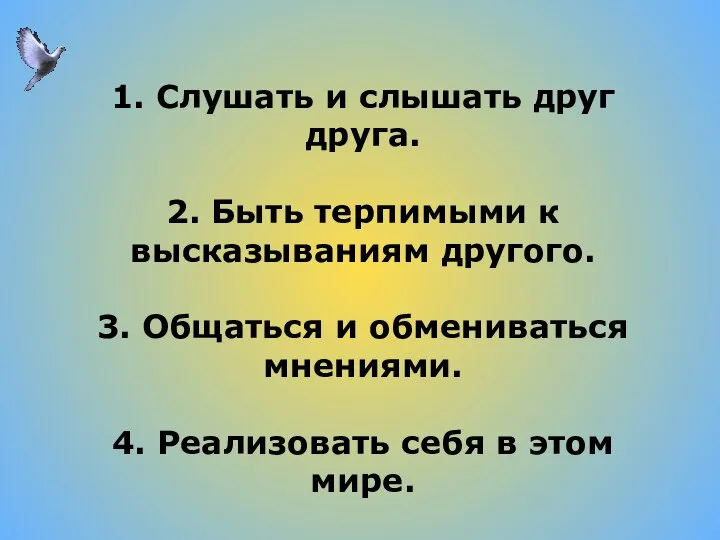 1. Слушать и слышать друг друга.

2. Быть терпимыми к высказываниям другого.

3. Общаться и обмениваться мнениями.

4. Реализовать себя в этом мире.